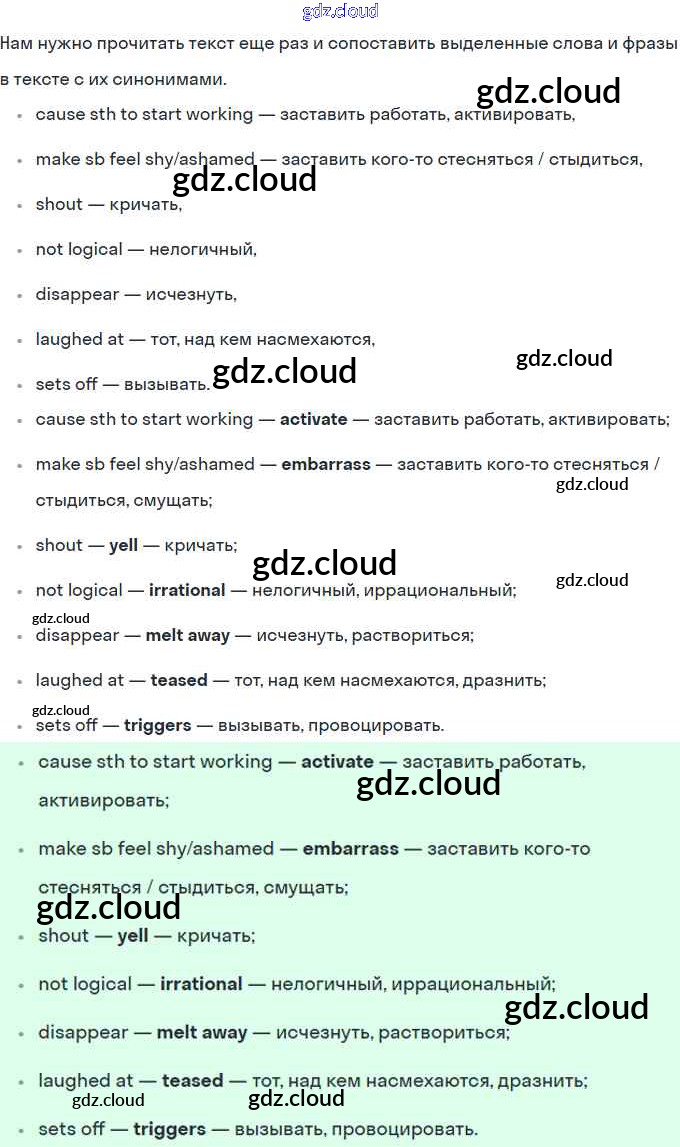 Нам нужно прочитать текст еще раз и сопоставить выделенные слова и фразы в тексте с их синонимами.

• cause sth to start working — заставить работать, активировать,

• make sb feel shy/ashamed — заставить кого-то стесняться / стыдиться,

• shout — кричать,

• not logical — нелогичный,

• disappear — исчезнуть,

• laughed at — тот, над кем насмехаются,

• sets off — вызывать.

• cause sth to start working — activate — заставить работать, активировать;

• make sb feel shy/ashamed — embarrass — заставить кого-то стесняться / стыдиться, смущать;

• shout — yell — кричать;

• not logical — irrational — нелогичный, иррациональный;

• disappear — melt away — исчезнуть, раствориться;

• laughed at — teased — тот, над кем насмехаются, дразнить;

• sets off — triggers — вызывать, провоцировать.

• cause sth to start working — activate — заставить работать, активировать;

• make sb feel shy/ashamed — embarrass — заставить кого-то стесняться / стыдиться, смущать;

• shout — yell — кричать;

• not logical — irrational — нелогичный, иррациональный;

• disappear — melt away — исчезнуть, раствориться;

• laughed at — teased — тот, над кем насмехаются, дразнить;

• sets off — triggers — вызывать, провоцировать.

gdz.cloud